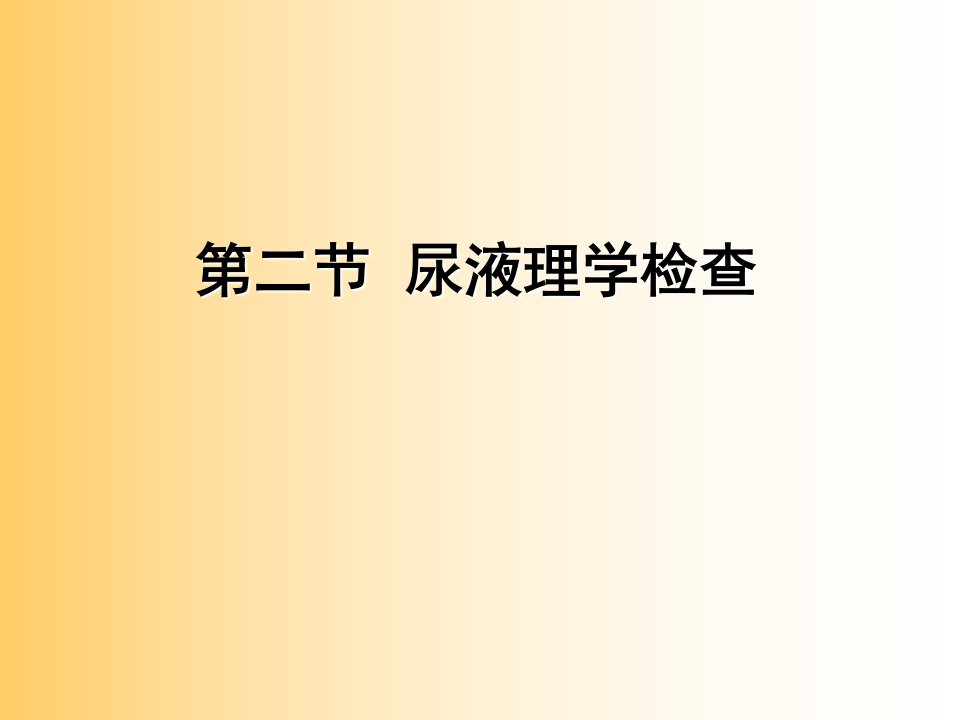 第二节 尿液理学检查